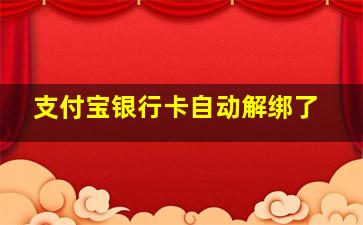 支付宝银行卡自动解绑了